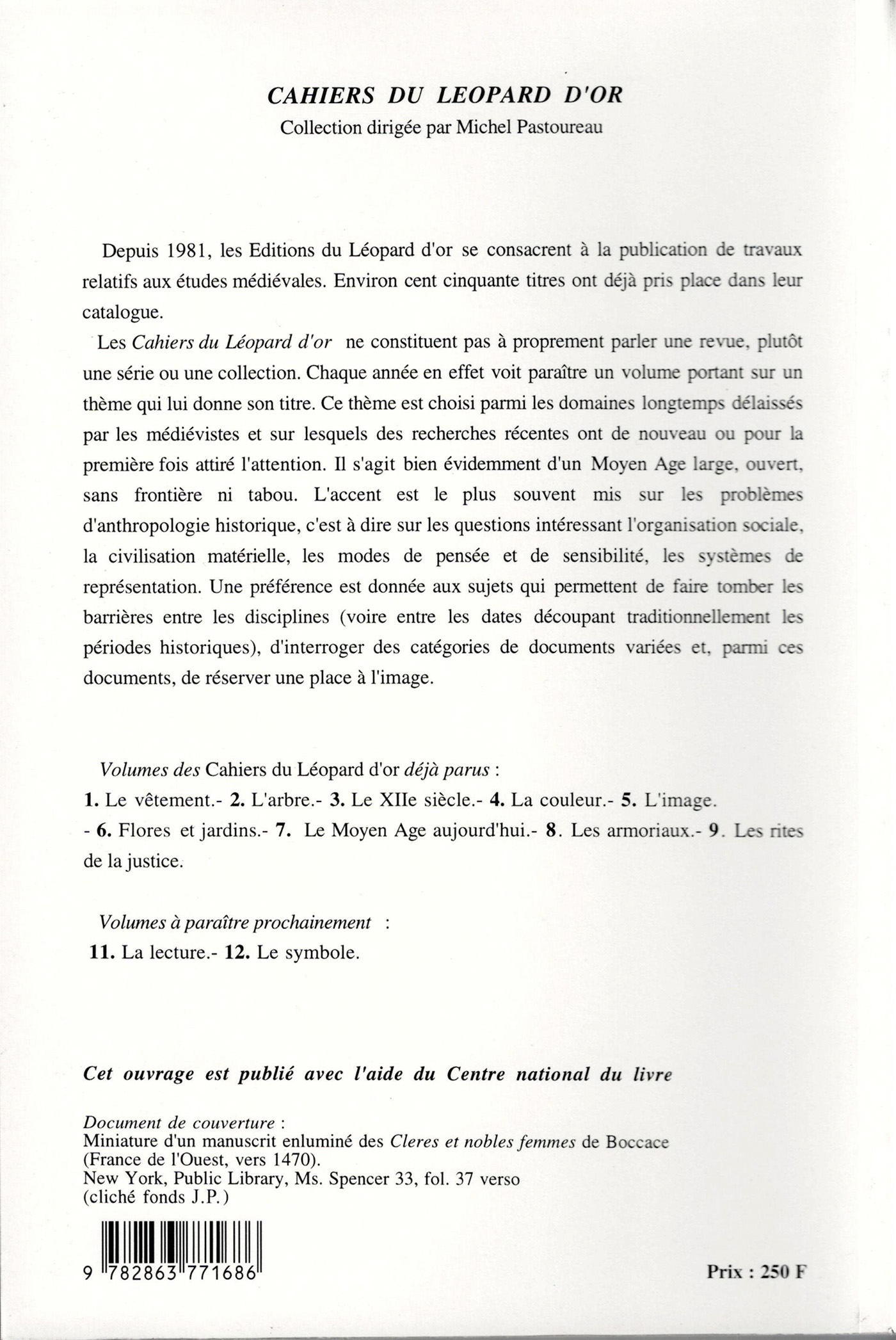 CAHIERS DU LEOPARD D'OR

Collection dirigée par Michel Pastoureau

Depuis 1981, les Editions du Léopard d'or se consacrent à la publication de travaux relatifs aux études médiévales. Environ cent cinquante titres ont déjà pris place dans leur catalogue.

Les Cahiers du Léopard d'or ne constituent pas à proprement parler une revue, plutôt une série ou une collection. Chaque année en effet voit paraître un volume portant sur un thème qui lui donne son titre. Ce thème est choisi parmi les domaines longtemps délaissés par les médiévistes et sur lesquels des recherches récentes ont de nouveau ou pour la première fois attiré l'attention. Il s'agit bien évidemment d'un Moyen Age large, ouvert, sans frontière ni tabou. L'accent est le plus souvent mis sur les problèmes d'anthropologie historique, c'est à dire sur les questions intéressant l'organisation sociale, la civilisation matérielle, les modes de pensée et de sensibilité, les systèmes de représentation. Une préférence est donnée aux sujets qui permettent de faire tomber les barrières entre les disciplines (voire entre les dates découpant traditionnellement les périodes historiques), d'interroger des catégories de documents variées et, parmi ces documents, de réserver une place à l'image.

Volumes des Cahiers du Léopard d'or déjà parus :
1. Le vêtement.- 2. L'arbre.- 3. Le XIIe siècle.- 4. La couleur.- 5. L'image. - 6. Flores et jardins.- 7. Le Moyen Age aujourd'hui.- 8. Les armoriaux.- 9. Les rites de la justice.

Volumes à paraître prochainement :
11. La lecture.- 12. Le symbole.

Cet ouvrage est publié avec l'aide du Centre national du livre

Document de couverture :
Miniature d'un manuscrit enluminé des Cleres et nobles femmes de Boccace (France de l'Ouest, vers 1470).
New York, Public Library, Ms. Spencer 33, fol. 37 verso
(cliché fonds J.P.)

9 782863 771686

Prix : 250 F